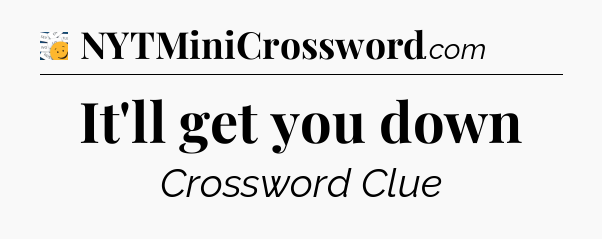 NYTMiniCrossword.com

It'll get you down

Crossword Clue